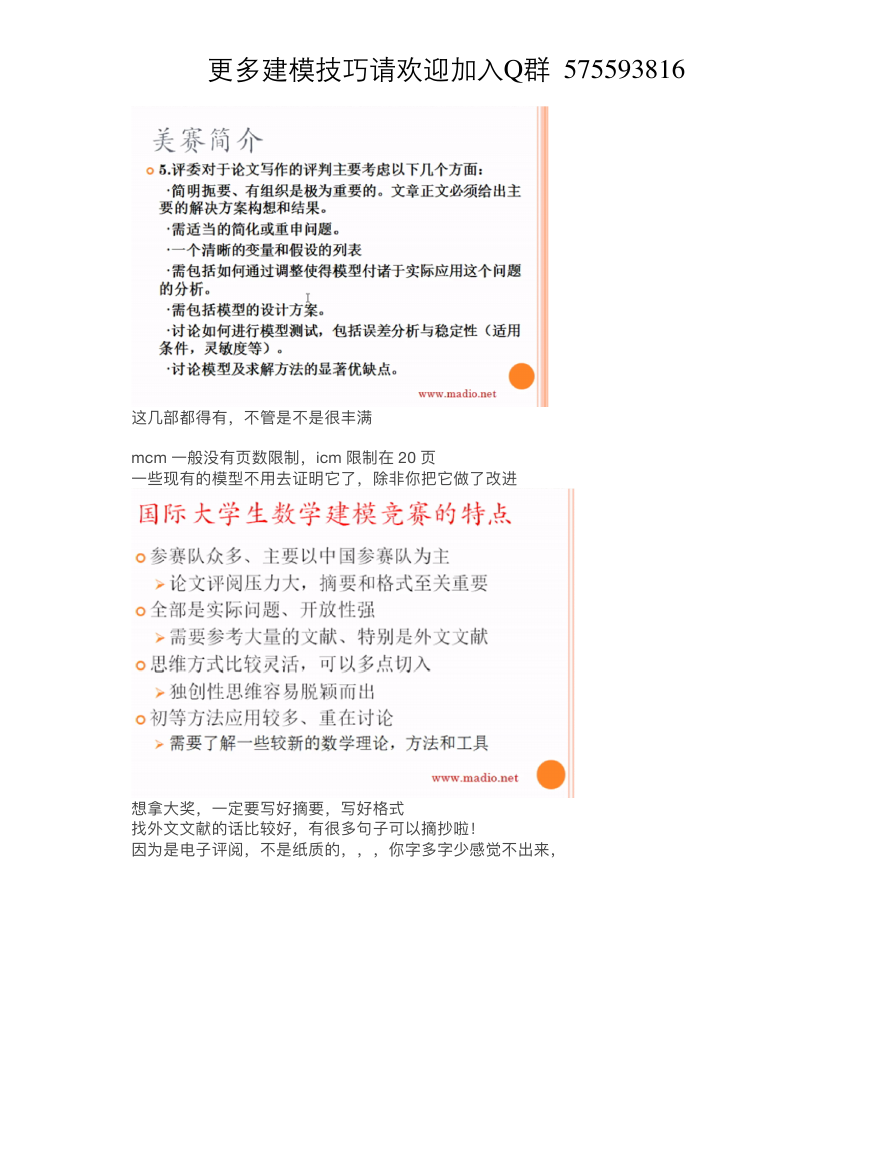 更多建模技巧请欢迎加入Q群 575593816

美赛简介

5.评委对于论文写作的评判主要考虑以下几个方面：

·简明扼要、有组织是极为重要的。文章正文必须给出主要的解决方案构想和结果。

·需适当的简化或重申问题。

·一个清晰的变量和假设的列表

·需包括如何通过调整使得模型付诸于实际应用这个问题的分析。

·需包括模型的设计方案。

·讨论如何进行模型测试，包括误差分析与稳定性（适用条件，灵敏度等）。

·讨论模型及求解方法的显著优缺点。

www.madio.net

这几部都得有，不管是不是很丰满

mcm 一般没有页数限制，icm 限制在 20 页
一些现有的模型不用去证明它了，除非你把它做了改进

国际大学生数学建模竞赛的特点

参赛队众多、主要以中国参赛队为主

论文评阅压力大，摘要和格式至关重要

全部是实际问题、开放性强

需要参考大量的文献、特别是外文文献

思维方式比较灵活，可以多点切入

独创性思维容易脱颖而出

初等方法应用较多、重在讨论

需要了解一些较新的数学理论，方法和工具

www.madio.net

想拿大奖，一定要写好摘要，写好格式
找外文文献的话比较好，有很多句子可以摘抄啦！
因为是电子评阅，不是纸质的，，，你字多字少感觉不出来，